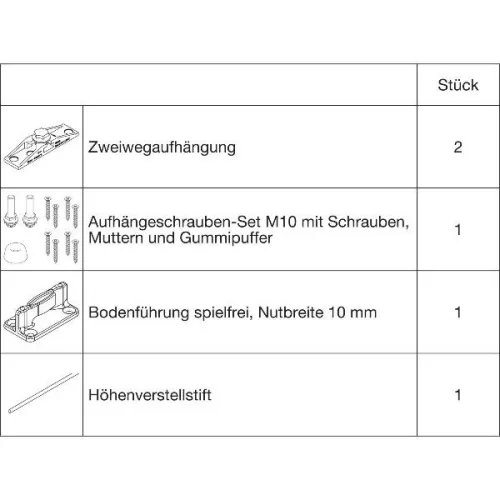 | | | Stück |
|---|---|---|
| | Zweiwegaufhängung | 2 |
| | Aufhängeschrauben-Set M10 mit Schrauben, Muttern und Gummipuffer | 1 |
| | Bodenführung spielfrei, Nutbreite 10 mm | 1 |
| | Höhenverstellstift | 1 |